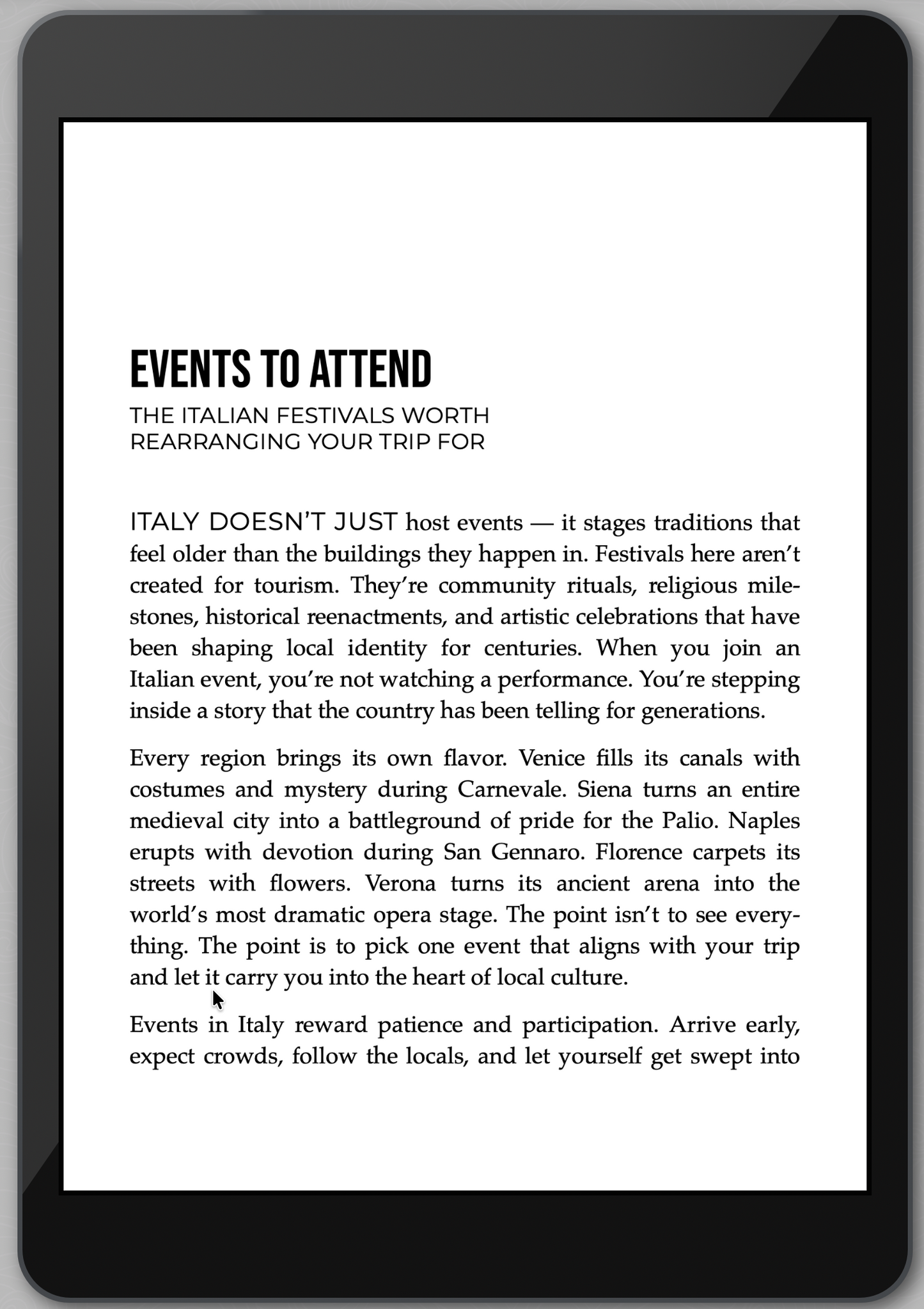 EVENTS TO ATTEND

THE ITALIAN FESTIVALS WORTH REARRANGING YOUR TRIP FOR

ITALY DOESN'T JUST host events — it stages traditions that feel older than the buildings they happen in. Festivals here aren't created for tourism. They're community rituals, religious milestones, historical reenactments, and artistic celebrations that have been shaping local identity for centuries. When you join an Italian event, you're not watching a performance. You're stepping inside a story that the country has been telling for generations.

Every region brings its own flavor. Venice fills its canals with costumes and mystery during Carnevale. Siena turns an entire medieval city into a battleground of pride for the Palio. Naples erupts with devotion during San Gennaro. Florence carpets its streets with flowers. Verona turns its ancient arena into the world's most dramatic opera stage. The point isn't to see everything. The point is to pick one event that aligns with your trip and let it carry you into the heart of local culture.

Events in Italy reward patience and participation. Arrive early, expect crowds, follow the locals, and let yourself get swept into